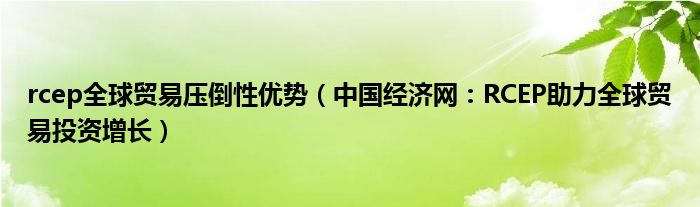 rcep全球贸易压倒性优势（中国经济网：RCEP助力全球贸易投资增长）